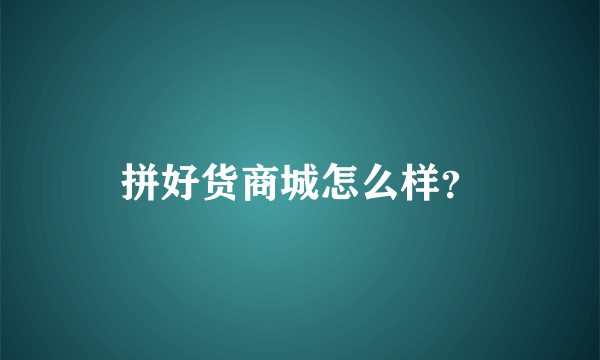 拼好货商城怎么样?